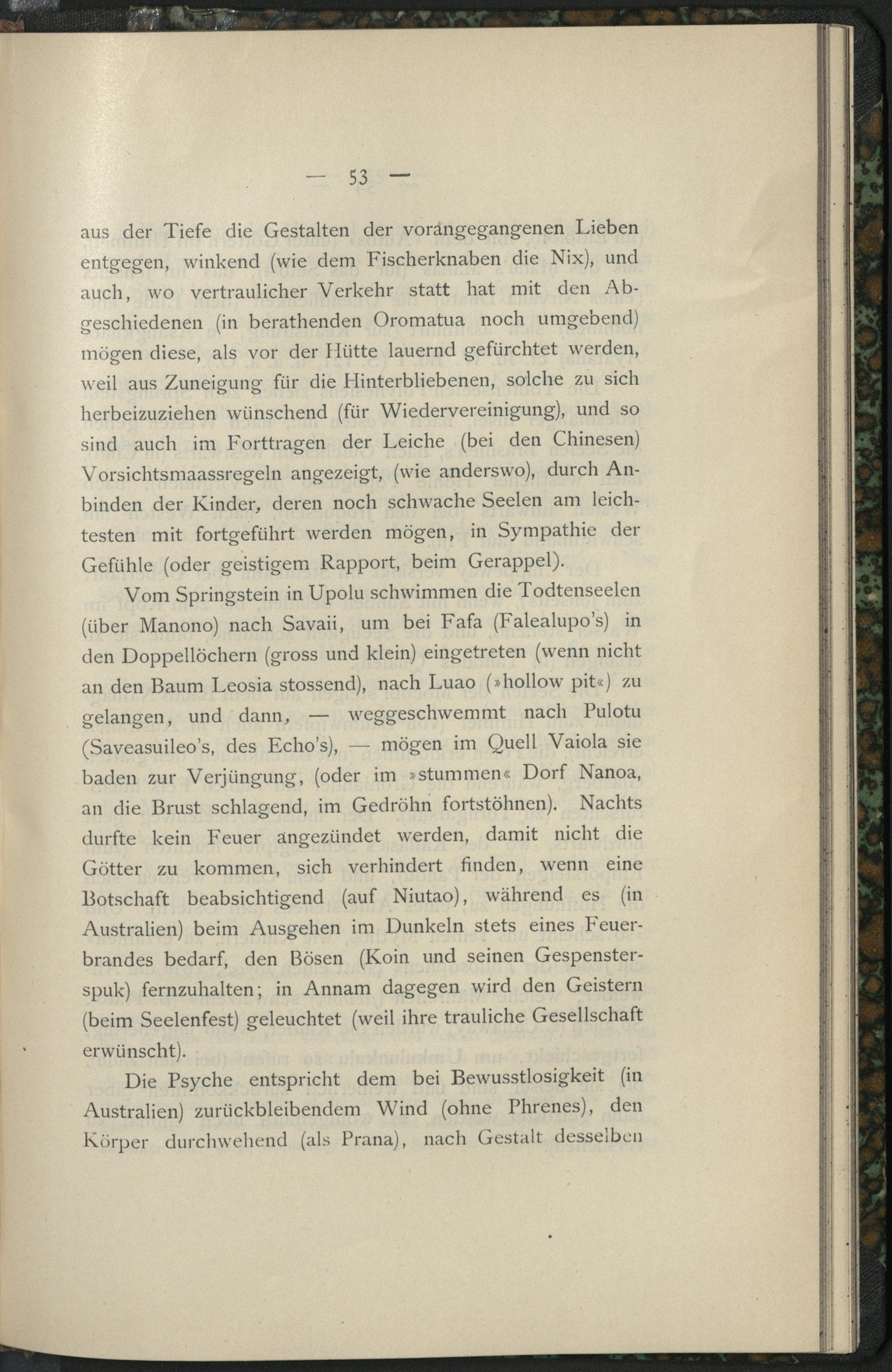 — 53 —

aus der Tiefe die Gestalten der vorangegangenen Lieben entgegen, winkend (wie dem Fischerknaben die Nix), und auch, wo vertraulicher Verkehr statt hat mit den Abgeschiedenen (in berathenden Oromatua noch umgebend) mögen diese, als vor der Hütte lauernd gefürchtet werden, weil aus Zuneigung für die Hinterbliebenen, solche zu sich herbeizuziehen wünschend (für Wiedervereinigung), und so sind auch im Forttragen der Leiche (bei den Chinesen) Vorsichtsmaassregeln angezeigt, (wie anderswo), durch Anbinden der Kinder, deren noch schwache Seelen am leichtesten mit fortgeführt werden mögen, in Sympathie der Gefühle (oder geistigem Rapport, beim Gerappel).

Vom Springstein in Upolu schwimmen die Todtenseelen (über Manono) nach Savaii, um bei Fafa (Falealupo's) in den Doppellöchern (gross und klein) eingetreten (wenn nicht an den Baum Leosia stossend), nach Luao (»hollow pit«) zu gelangen, und dann, — weggeschwemmt nach Pulotu (Saveasuileo's, des Echo's), — mögen im Quell Vaiola sie baden zur Verjüngung, (oder im »stummen« Dorf Nanoa, an die Brust schlagend, im Gedröhn fortstöhnen). Nachts durfte kein Feuer angezündet werden, damit nicht die Götter zu kommen, sich verhindert finden, wenn eine Botschaft beabsichtigend (auf Niutao), während es (in Australien) beim Ausgehen im Dunkeln stets eines Feuerbrandes bedarf, den Bösen (Koin und seinen Gespensterspuk) fernzuhalten; in Annam dagegen wird den Geistern (beim Seelenfest) geleuchtet (weil ihre trauliche Gesellschaft erwünscht).

Die Psyche entspricht dem bei Bewusstlosigkeit (in Australien) zurückbleibendem Wind (ohne Phrenes), den Körper durchwehend (als Prana), nach Gestalt desselben